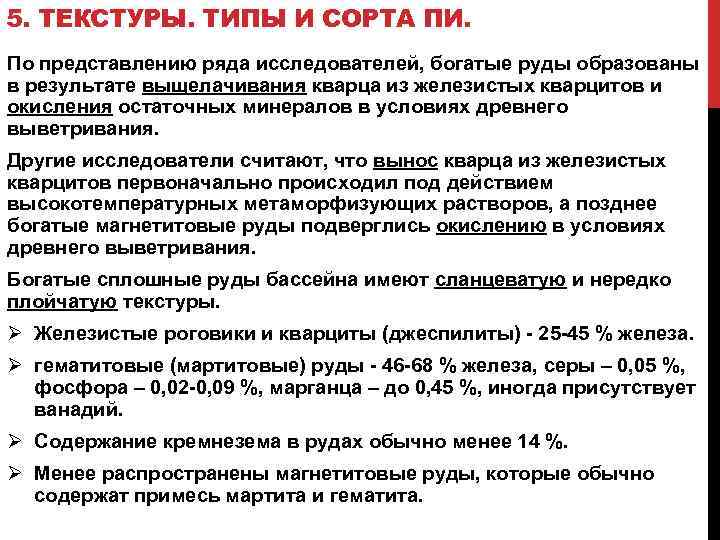 5. ТЕКСТУРЫ. ТИПЫ И СОРТА ПИ.

По представлению ряда исследователей, богатые руды образованы в результате выщелачивания кварца из железистых кварцитов и окисления остаточных минералов в условиях древнего выветривания.

Другие исследователи считают, что вынос кварца из железистых кварцитов первоначально происходил под действием высокотемпературных метаморфизующих растворов, а позднее богатые магнетитовые руды подверглись окислению в условиях древнего выветривания.

Богатые сплошные руды бассейна имеют сланцеватую и нередко плойчатую текстуры.

➢ Железистые роговики и кварциты (джеспилиты) - 25-45 % железа.

➢ гематитовые (мартитовые) руды - 46-68 % железа, серы – 0,05 %, фосфора – 0,02-0,09 %, марганца – до 0,45 %, иногда присутствует ванадий.

➢ Содержание кремнезема в рудах обычно менее 14 %.

➢ Менее распространены магнетитовые руды, которые обычно содержат примесь мартита и гематита.